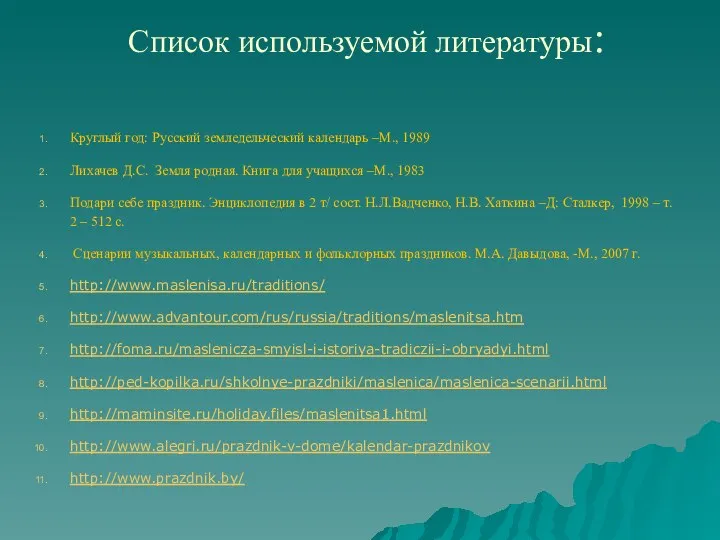 Список используемой литературы:

1. Круглый год: Русский земледельческий календарь –М., 1989
2. Лихачев Д.С. Земля родная. Книга для учащихся –М., 1983
3. Подари себе праздник. Энциклопедия в 2 т/ сост. Н.Л.Вадченко, Н.В. Хаткина –Д: Сталкер, 1998 – т. 2 – 512 с.
4. Сценарии музыкальных, календарных и фольклорных праздников. М.А. Давыдова, -М., 2007 г.
5. http://www.maslenisa.ru/traditions/
6. http://www.advantour.com/rus/russia/traditions/maslenitsa.htm
7. http://foma.ru/maslenicza-smyisl-i-istoriya-tradiczii-i-obryadyi.html
8. http://ped-kopilka.ru/shkolnye-prazdniki/maslenica/maslenica-scenarii.html
9. http://maminsite.ru/holiday.files/maslenitsa1.html
10. http://www.alegri.ru/prazdnik-v-dome/kalendar-prazdnikov
11. http://www.prazdnik.by/